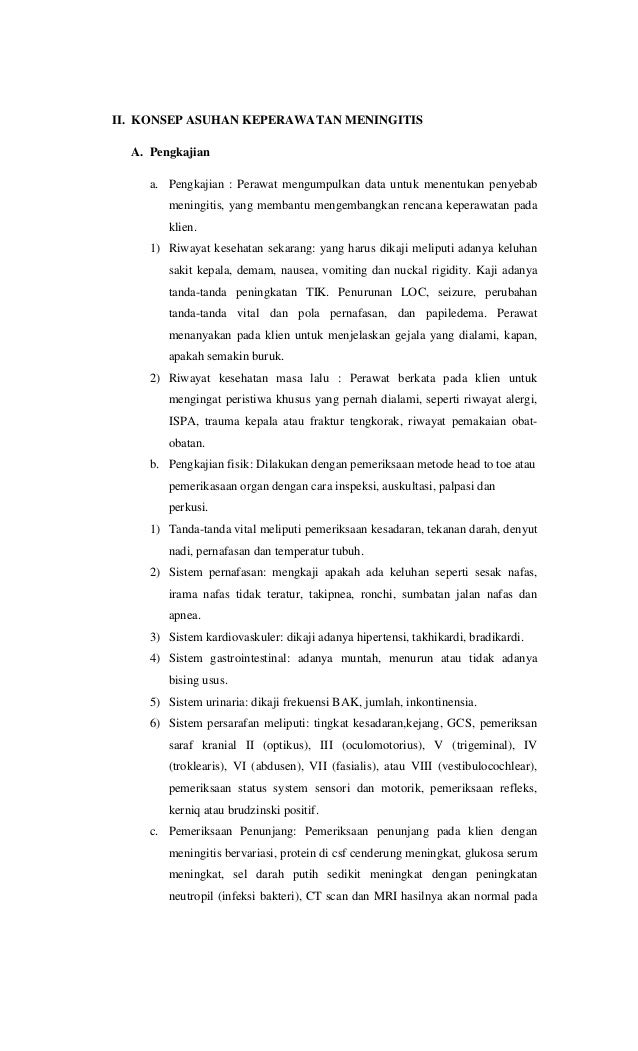 II. KONSEP ASUHAN KEPERAWATAN MENINGITIS

A. Pengkajian

a. Pengkajian : Perawat mengumpulkan data untuk menentukan penyebab meningitis, yang membantu mengembangkan rencana keperawatan pada klien.

1) Riwayat kesehatan sekarang: yang harus dikaji meliputi adanya keluhan sakit kepala, demam, nausea, vomiting dan nuckal rigidity. Kaji adanya tanda-tanda peningkatan TIK. Penurunan LOC, seizure, perubahan tanda-tanda vital dan pola pernafasan, dan papiledema. Perawat menanyakan pada klien untuk menjelaskan gejala yang dialami, kapan, apakah semakin buruk.

2) Riwayat kesehatan masa lalu : Perawat berkata pada klien untuk mengingat peristiwa khusus yang pernah dialami, seperti riwayat alergi, ISPA, trauma kepala atau fraktur tengkorak, riwayat pemakaian obat-obatan.

b. Pengkajian fisik: Dilakukan dengan pemeriksaan metode head to toe atau pemerikasaan organ dengan cara inspeksi, auskultasi, palpasi dan perkusi.

1) Tanda-tanda vital meliputi pemeriksaan kesadaran, tekanan darah, denyut nadi, pernafasan dan temperatur tubuh.

2) Sistem pernafasan: mengkaji apakah ada keluhan seperti sesak nafas, irama nafas tidak teratur, takipnea, ronchi, sumbatan jalan nafas dan apnea.

3) Sistem kardiovaskuler: dikaji adanya hipertensi, takhikardi, bradikardi.

4) Sistem gastrointestinal: adanya muntah, menurun atau tidak adanya bising usus.

5) Sistem urinaria: dikaji frekuensi BAK, jumlah, inkontinensia.

6) Sistem persarafan meliputi: tingkat kesadaran,kejang, GCS, pemeriksan saraf kranial II (optikus), III (oculomotorius), V (trigeminal), IV (troklearis), VI (abdusen), VII (fasialis), atau VIII (vestibulocochlear), pemeriksaan status system sensori dan motorik, pemeriksaan refleks, kerniq atau brudzinski positif.

c. Pemeriksaan Penunjang: Pemeriksaan penunjang pada klien dengan meningitis bervariasi, protein di csf cenderung meningkat, glukosa serum meningkat, sel darah putih sedikit meningkat dengan peningkatan neutropil (infeksi bakteri), CT scan dan MRI hasilnya akan normal pada